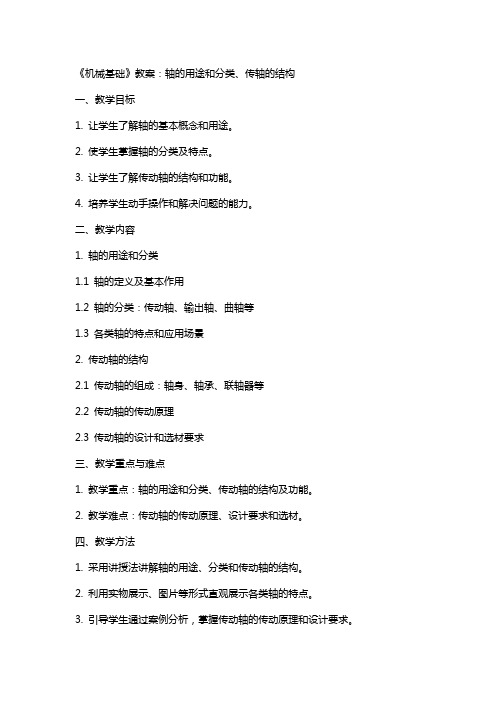 《机械基础》教案：轴的用途和分类、传轴的结构

一、教学目标

1. 让学生了解轴的基本概念和用途。

2. 使学生掌握轴的分类及特点。

3. 让学生了解传动轴的结构和功能。

4. 培养学生动手操作和解决问题的能力。

二、教学内容

1. 轴的用途和分类

1.1 轴的定义及基本作用

1.2 轴的分类：传动轴、输出轴、曲轴等

1.3 各类轴的特点和应用场景

2. 传动轴的结构

2.1 传动轴的组成：轴身、轴承、联轴器等

2.2 传动轴的传动原理

2.3 传动轴的设计和选材要求

三、教学重点与难点

1. 教学重点：轴的用途和分类、传动轴的结构及功能。

2. 教学难点：传动轴的传动原理、设计要求和选材。

四、教学方法

1. 采用讲授法讲解轴的用途、分类和传动轴的结构。

2. 利用实物展示、图片等形式直观展示各类轴的特点。

3. 引导学生通过案例分析，掌握传动轴的传动原理和设计要求。